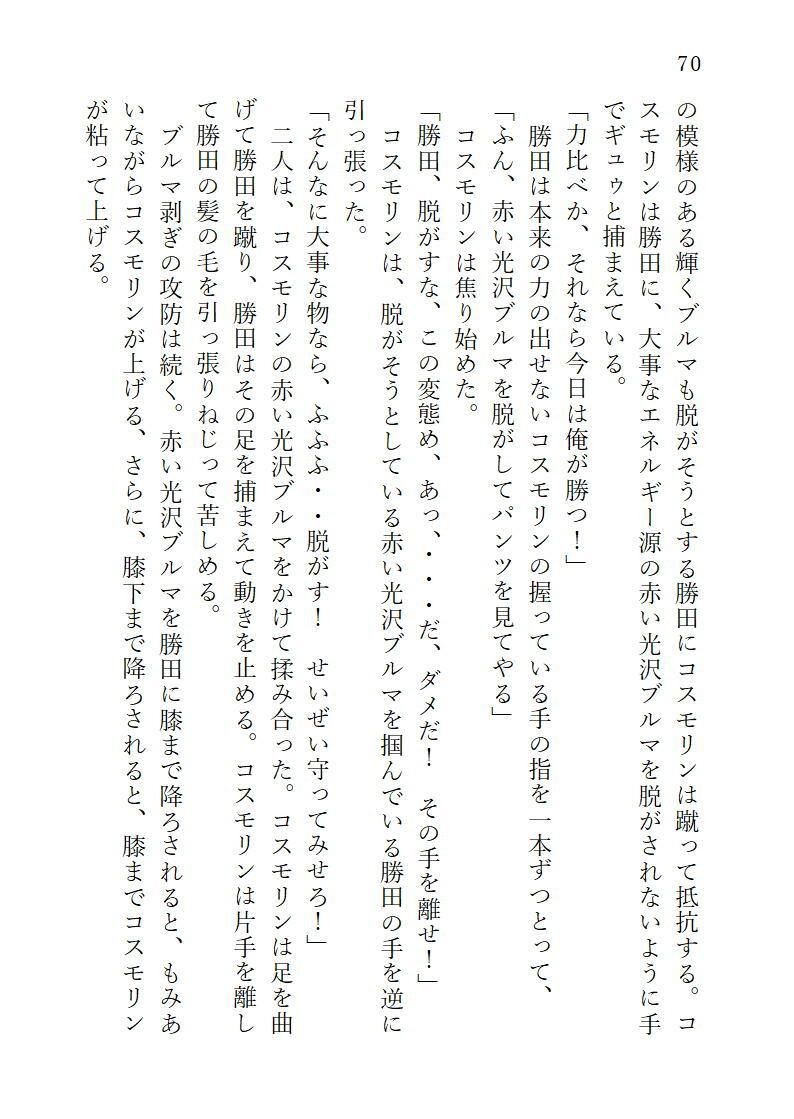 70

の模様のある輝くブルマも脱がそうとする勝田にコスモリンは蹴って抵抗する。コスモリンは勝田に、大事なエネルギー源の赤い光沢ブルマを脱がされないように手でギュゥと捕まえている。

「力比べか、それなら今日は俺が勝つ！」

勝田は本来の力の出せないコスモリンの握っている手の指を一本ずつとって、

「ふん、赤い光沢ブルマを脱がしてパンツを見てやる」

コスモリンは焦り始めた。

「勝田、脱がすな、この変態め、あっ、・・・だ、ダメだ！　その手を離せ！」

コスモリンは、脱がそうとしている赤い光沢ブルマを掴んでいる勝田の手を逆に引っ張った。

「そんなに大事な物なら、ふふふ・・脱がす！　せいぜい守ってみせろ！」

二人は、コスモリンの赤い光沢ブルマをかけて揉み合った。コスモリンは足を曲げて勝田を蹴り、勝田はその足を捕まえて動きを止める。コスモリンは片手を離して勝田の髪の毛を引っ張りねじって苦しめる。

ブルマ剥ぎの攻防は続く。赤い光沢ブルマを勝田に膝まで降ろされると、もみあいながらコスモリンが上げる、さらに、膝下まで降ろされると、膝までコスモリンが粘って上げる。